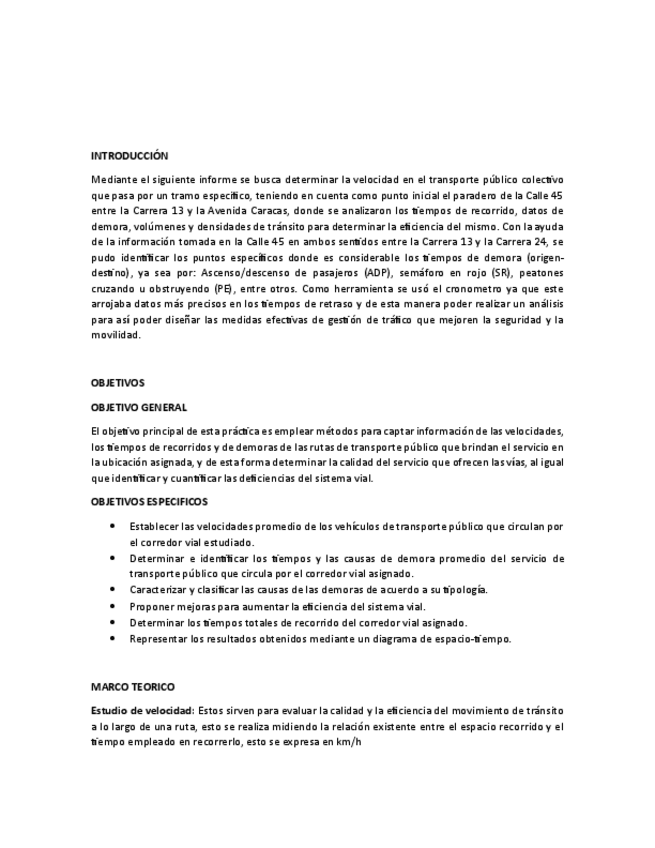 INTRODUCCIÓN

Mediante el siguiente informe se busca determinar la velocidad en el transporte público colectivo que pasa por un tramo específico, teniendo en cuenta como punto inicial el paradero de la Calle 45 entre la Carrera 13 y la Avenida Caracas, donde se analizaron los tiempos de recorrido, datos de demora, volúmenes y densidades de tránsito para determinar la eficiencia del mismo. Con la ayuda de la información tomada en la Calle 45 en ambos sentidos entre la Carrera 13 y la Carrera 24, se pudo identificar los puntos específicos donde es considerable los tiempos de demora (origen-destino), ya sea por: Ascenso/descenso de pasajeros (ADP), semáforo en rojo (SR), peatones cruzando u obstruyendo (PE), entre otros. Como herramienta se usó el cronometro ya que este arrojaba datos más precisos en los tiempos de retraso y de esta manera poder realizar un análisis para así poder diseñar las medidas efectivas de gestión de tráfico que mejoren la seguridad y la movilidad.

OBJETIVOS

OBJETIVO GENERAL

El objetivo principal de esta práctica es emplear métodos para captar información de las velocidades, los tiempos de recorridos y de demoras de las rutas de transporte público que brindan el servicio en la ubicación asignada, y de esta forma determinar la calidad del servicio que ofrecen las vías, al igual que identificar y cuantificar las deficiencias del sistema vial.

OBJETIVOS ESPECIFICOS

• Establecer las velocidades promedio de los vehículos de transporte público que circulan por el corredor vial estudiado.
• Determinar e identificar los tiempos y las causas de demora promedio del servicio de transporte público que circula por el corredor vial asignado.
• Caracterizar y clasificar las causas de las demoras de acuerdo a su tipología.
• Proponer mejoras para aumentar la eficiencia del sistema vial.
• Determinar los tiempos totales de recorrido del corredor vial asignado.
• Representar los resultados obtenidos mediante un diagrama de espacio-tiempo.

MARCO TEORICO

Estudio de velocidad: Estos sirven para evaluar la calidad y la eficiencia del movimiento de tránsito a lo largo de una ruta, esto se realiza midiendo la relación existente entre el espacio recorrido y el tiempo empleado en recorrerlo, esto se expresa en km/h